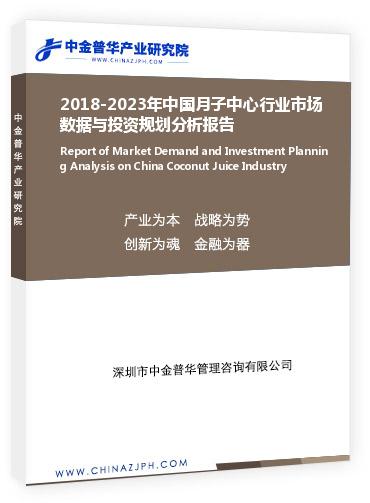 中金普华产业研究院
WWW.CHINAZJPH.COM

中金普华产业研究院

2018-2023年中国月子中心行业市场数据与投资规划分析报告

Report of Market Demand and Investment Planning Analysis on China Coconut Juice Industry

产业为本　战略为势
创新为魂　金融为器

深圳市中金普华管理咨询有限公司

WWW.CHINAZJPH.COM